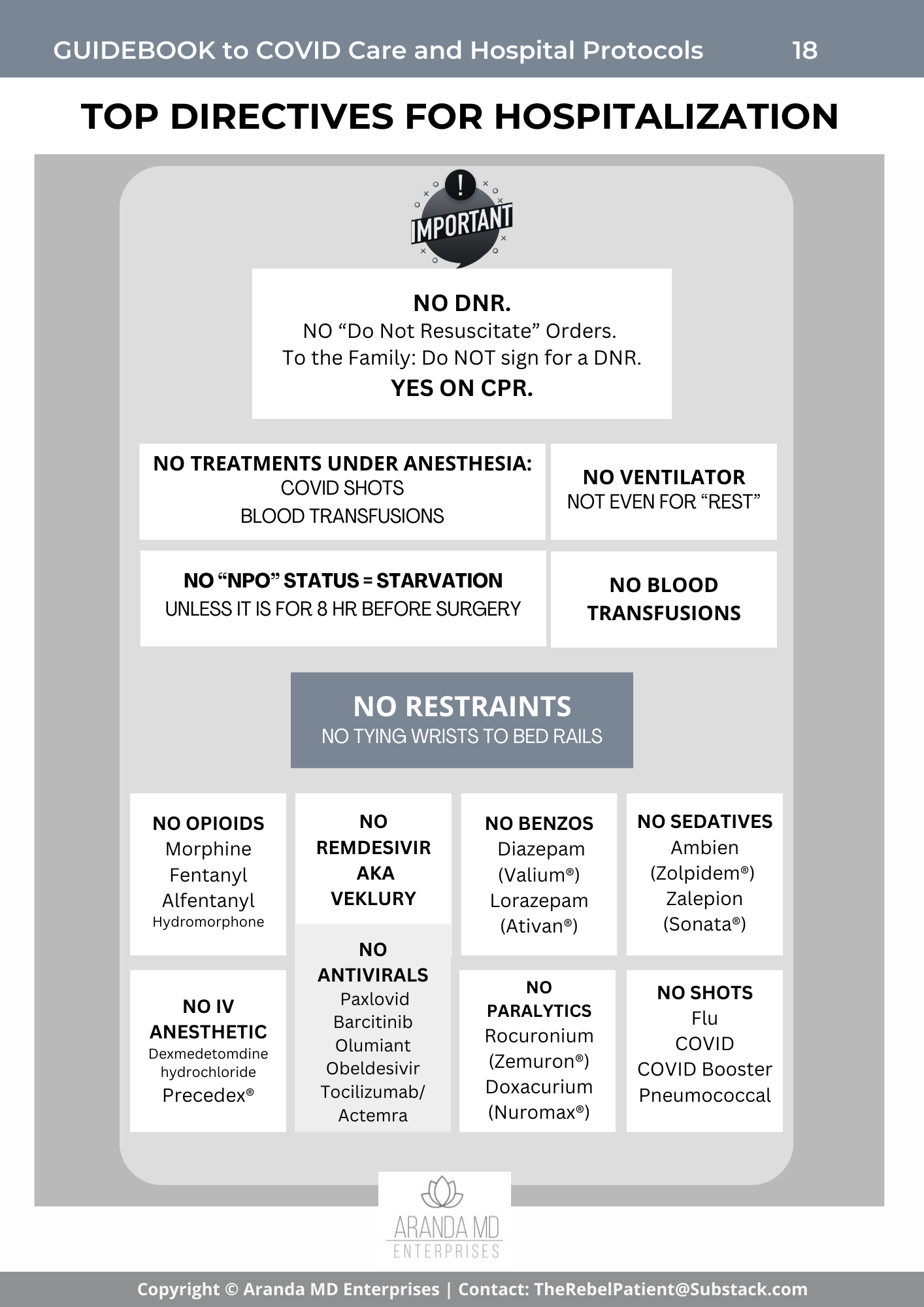 GUIDEBOOK to COVID Care and Hospital Protocols 18

TOP DIRECTIVES FOR HOSPITALIZATION

!
IMPORTANT

NO DNR.
NO “Do Not Resuscitate” Orders.
To the Family: Do NOT sign for a DNR.
YES ON CPR.

NO TREATMENTS UNDER ANESTHESIA:
COVID SHOTS
BLOOD TRANSFUSIONS

NO VENTILATOR
NOT EVEN FOR “REST”

NO “NPO” STATUS = STARVATION
UNLESS IT IS FOR 8 HR BEFORE SURGERY

NO BLOOD TRANSFUSIONS

NO RESTRAINTS
NO TYING WRISTS TO BED RAILS

NO OPIOIDS
Morphine
Fentanyl
Alfentanyl
Hydromorphone

NO REMDESIVIR AKA VEKLURY

NO BENZOS
Diazepam
(Valium®)
Lorazepam
(Ativan®)

NO SEDATIVES
Ambien
(Zolpidem®)
Zalepion
(Sonata®)

NO IV ANESTHETIC
Dexmedetomdine hydrochloride
Precedex®

NO ANTIVIRALS
Paxlovid
Barcitinib
Olumiant
Obeldesivir
Tocilizumab/
Actemra

NO PARALYTICS
Rocuronium
(Zemuron®)
Doxacurium
(Nuromax®)

NO SHOTS
Flu
COVID
COVID Booster
Pneumococcal

ARANDA MD
ENTERPRISES

Copyright © Aranda MD Enterprises | Contact: TheRebelPatient@Substack.com